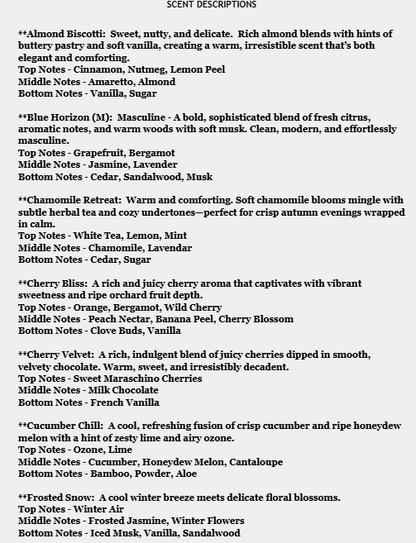 SCENT DESCRIPTIONS

**Almond Biscotti: Sweet, nutty, and delicate. Rich almond blends with hints of buttery pastry and soft vanilla, creating a warm, irresistible scent that's both elegant and comforting.
Top Notes - Cinnamon, Nutmeg, Lemon Peel
Middle Notes - Amaretto, Almond
Bottom Notes - Vanilla, Sugar

**Blue Horizon (M): Masculine - A bold, sophisticated blend of fresh citrus, aromatic notes, and warm woods with soft musk. Clean, modern, and effortlessly masculine.
Top Notes - Grapefruit, Bergamot
Middle Notes - Jasmine, Lavender
Bottom Notes - Cedar, Sandalwood, Musk

**Chamomile Retreat: Warm and comforting. Soft chamomile blooms mingle with subtle herbal tea and cozy undertones—perfect for crisp autumn evenings wrapped in calm.
Top Notes - White Tea, Lemon, Mint
Middle Notes - Chamomile, Lavendar
Bottom Notes - Cedar, Sugar

**Cherry Bliss: A rich and juicy cherry aroma that captivates with vibrant sweetness and ripe orchard fruit depth.
Top Notes - Orange, Bergamot, Wild Cherry
Middle Notes - Peach Nectar, Banana Peel, Cherry Blossom
Bottom Notes - Clove Buds, Vanilla

**Cherry Velvet: A rich, indulgent blend of juicy cherries dipped in smooth, velvety chocolate. Warm, sweet, and irresistibly decadent.
Top Notes - Sweet Maraschino Cherries
Middle Notes - Milk Chocolate
Bottom Notes - French Vanilla

**Cucumber Chill: A cool, refreshing fusion of crisp cucumber and ripe honeydew melon with a hint of zesty lime and airy ozone.
Top Notes - Ozone, Lime
Middle Notes - Cucumber, Honeydew Melon, Cantaloupe
Bottom Notes - Bamboo, Powder, Aloe

**Frosted Snow: A cool winter breeze meets delicate floral blossoms.
Top Notes - Winter Air
Middle Notes - Frosted Jasmine, Winter Flowers
Bottom Notes - Iced Musk, Vanilla, Sandalwood